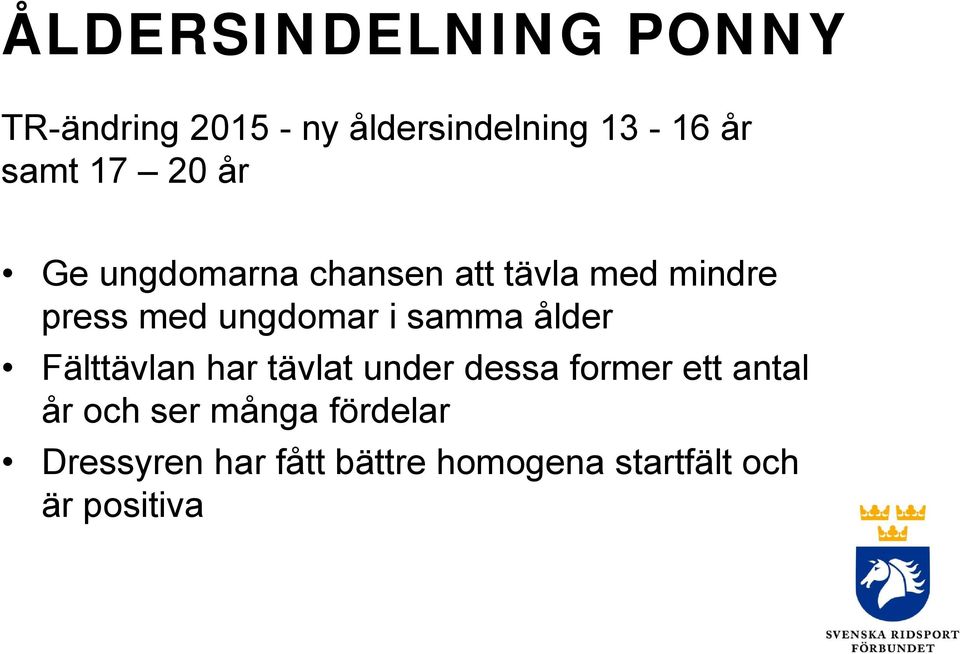 ÅLDERSINDELNING PONNY

TR-ändring 2015 - ny åldersindelning 13 - 16 år samt 17 – 20 år

• Ge ungdomarna chansen att tävla med mindre press med ungdomar i samma ålder
• Fälttävlan har tävlat under dessa former ett antal år och ser många fördelar
• Dressyren har fått bättre homogena startfält och är positiva

SVENSKA RIDSPORT FÖRBUNDET